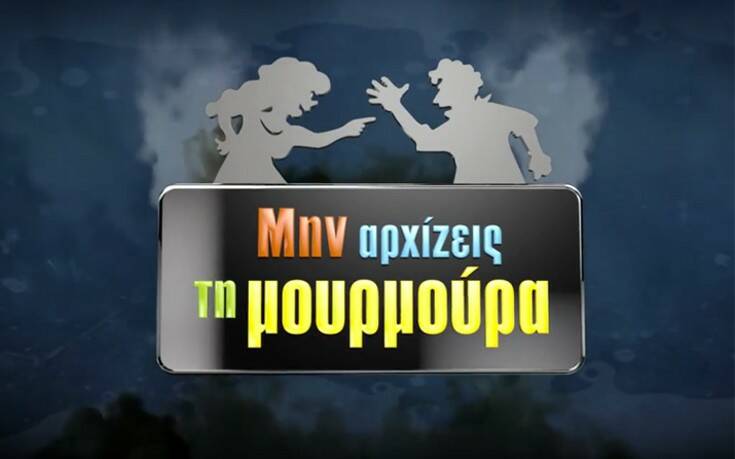 Μην αρχίζεις τη μουρμούρα